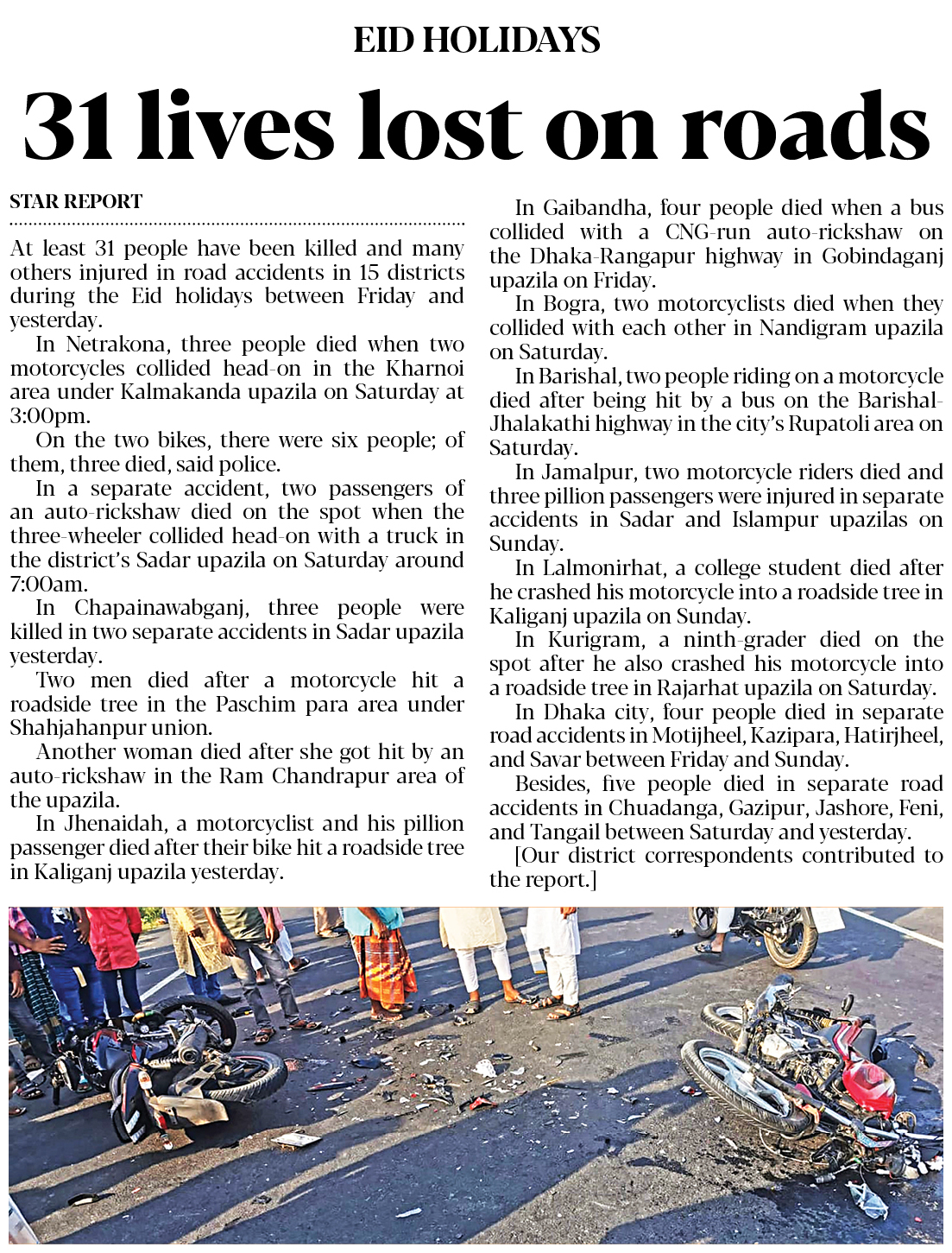 EID HOLIDAYS

31 lives lost on roads

STAR REPORT

At least 31 people have been killed and many others injured in road accidents in 15 districts during the Eid holidays between Friday and yesterday.

In Netrakona, three people died when two motorcycles collided head-on in the Kharnoi area under Kalmakanda upazila on Saturday at 3:00pm.

On the two bikes, there were six people; of them, three died, said police.

In a separate accident, two passengers of an auto-rickshaw died on the spot when the three-wheeler collided head-on with a truck in the district's Sadar upazila on Saturday around 7:00am.

In Chapainawabganj, three people were killed in two separate accidents in Sadar upazila yesterday.

Two men died after a motorcycle hit a roadside tree in the Paschim para area under Shahjahanpur union.

Another woman died after she got hit by an auto-rickshaw in the Ram Chandrapur area of the upazila.

In Jhenaidah, a motorcyclist and his pillion passenger died after their bike hit a roadside tree in Kaliganj upazila yesterday.

In Gaibandha, four people died when a bus collided with a CNG-run auto-rickshaw on the Dhaka-Rangapur highway in Gobindaganj upazila on Friday.

In Bogra, two motorcyclists died when they collided with each other in Nandigram upazila on Saturday.

In Barishal, two people riding on a motorcycle died after being hit by a bus on the Barishal-Jhalakathi highway in the city's Rupatoli area on Saturday.

In Jamalpur, two motorcycle riders died and three pillion passengers were injured in separate accidents in Sadar and Islampur upazilas on Sunday.

In Lalmonirhat, a college student died after he crashed his motorcycle into a roadside tree in Kaliganj upazila on Sunday.

In Kurigram, a ninth-grader died on the spot after he also crashed his motorcycle into a roadside tree in Rajarhat upazila on Saturday.

In Dhaka city, four people died in separate road accidents in Motijheel, Kazipara, Hatirjheel, and Savar between Friday and Sunday.

Besides, five people died in separate road accidents in Chuadanga, Gazipur, Jashore, Feni, and Tangail between Saturday and yesterday.

[Our district correspondents contributed to the report.]